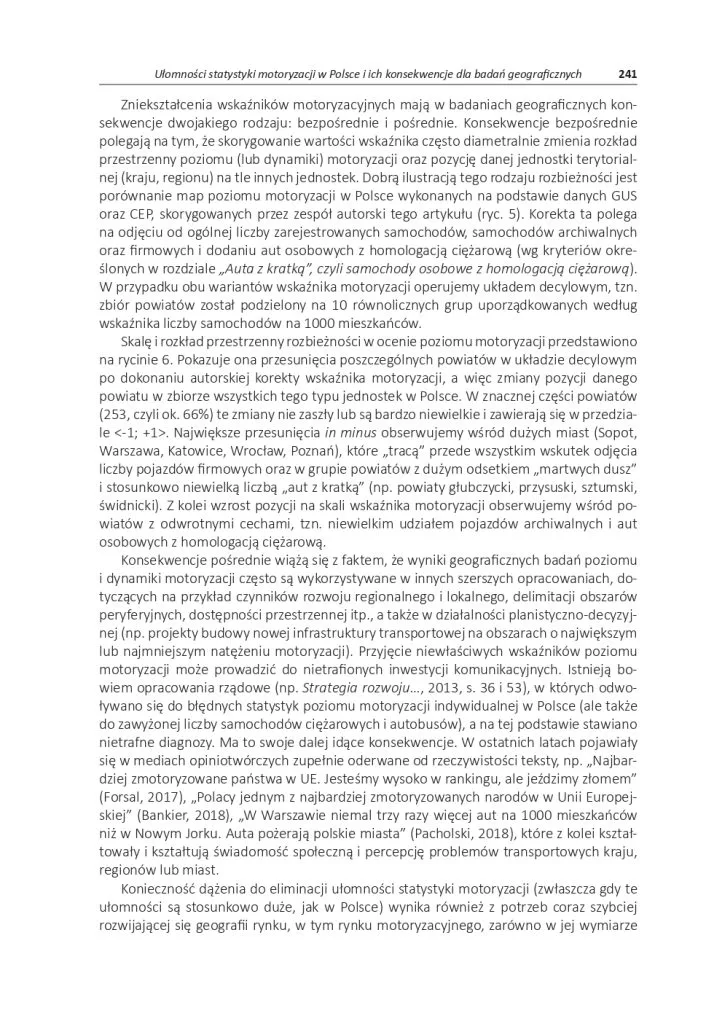 Ułomności statystyki motoryzacji w Polsce i ich konsekwencje dla badań geograficznych 241

Zniekształcenia wskaźników motoryzacyjnych mają w badaniach geograficznych konsekwencje dwojakiego rodzaju: bezpośrednie i pośrednie. Konsekwencje bezpośrednie polegają na tym, że skorygowanie wartości wskaźnika często diametralnie zmienia rozkład przestrzenny poziomu (lub dynamiki) motoryzacji oraz pozycję danej jednostki terytorialnej (kraju, regionu) na tle innych jednostek. Dobrą ilustracją tego rodzaju rozbieżności jest porównanie map poziomu motoryzacji w Polsce wykonanych na podstawie danych GUS oraz CEP, skorygowanych przez zespół autorski tego artykułu (ryc. 5). Korekta ta polega na odjęciu od ogólnej liczby zarejestrowanych samochodów, samochodów archiwalnych oraz firmowych i dodaniu aut osobowych z homologacją ciężarową (wg kryteriów określonych w rozdziale „Auta z kratką", czyli samochody osobowe z homologacją ciężarową). W przypadku obu wariantów wskaźnika motoryzacji operujemy układem decylowym, tzn. zbiór powiatów został podzielony na 10 równolicznych grup uporządkowanych według wskaźnika liczby samochodów na 1000 mieszkańców.

Skalę i rozkład przestrzenny rozbieżności w ocenie poziomu motoryzacji przedstawiono na rycinie 6. Pokazuje ona przesunięcia poszczególnych powiatów w układzie decylowym po dokonaniu autorskiej korekty wskaźnika motoryzacji, a więc zmiany pozycji danego powiatu w zbiorze wszystkich tego typu jednostek w Polsce. W znacznej części powiatów (253, czyli ok. 66%) te zmiany nie zaszły lub są bardzo niewielkie i zawierają się w przedziale <-1; +1>. Największe przesunięcia in minus obserwujemy wśród dużych miast (Sopot, Warszawa, Katowice, Wrocław, Poznań), które „tracą" przede wszystkim wskutek odjęcia liczby pojazdów firmowych oraz w grupie powiatów z dużym odsetkiem „martwych dusz" i stosunkowo niewielką liczbą „aut z kratką" (np. powiaty głubczycki, przysuski, sztumski, świdnicki). Z kolei wzrost pozycji na skali wskaźnika motoryzacji obserwujemy wśród powiatów z odwrotnymi cechami, tzn. niewielkim udziałem pojazdów archiwalnych i aut osobowych z homologacją ciężarową.

Konsekwencje pośrednie wiążą się z faktem, że wyniki geograficznych badań poziomu i dynamiki motoryzacji często są wykorzystywane w innych szerszych opracowaniach, dotyczących na przykład czynników rozwoju regionalnego i lokalnego, delimitacji obszarów peryferyjnych, dostępności przestrzennej itp., a także w działalności planistyczno-decyzyjnej (np. projekty budowy nowej infrastruktury transportowej na obszarach o największym lub najmniejszym natężeniu motoryzacji). Przyjęcie niewłaściwych wskaźników poziomu motoryzacji może prowadzić do nietrafionych inwestycji komunikacyjnych. Istnieją bowiem opracowania rządowe (np. Strategia rozwoju..., 2013, s. 36 i 53), w których odwoływano się do błędnych statystyk poziomu motoryzacji indywidualnej w Polsce (ale także do zawyżonej liczby samochodów ciężarowych i autobusów), a na tej podstawie stawiano nietrafne diagnozy. Ma to swoje dalej idące konsekwencje. W ostatnich latach pojawiały się w mediach opiniotwórczych zupełnie oderwane od rzeczywistości teksty, np. „Najbardziej zmotoryzowane państwa w UE. Jesteśmy wysoko w rankingu, ale jeździmy złomem" (Forsal, 2017), „Polacy jednym z najbardziej zmotoryzowanych narodów w Unii Europejskiej" (Bankier, 2018), „W Warszawie niemal trzy razy więcej aut na 1000 mieszkańców niż w Nowym Jorku. Auta pożerają polskie miasta" (Pacholski, 2018), które z kolei kształtowały i kształtują świadomość społeczną i percepcję problemów transportowych kraju, regionów lub miast.

Konieczność dążenia do eliminacji ułomności statystyki motoryzacji (zwłaszcza gdy te ułomności są stosunkowo duże, jak w Polsce) wynika również z potrzeb coraz szybciej rozwijającej się geografii rynku, w tym rynku motoryzacyjnego, zarówno w jej wymiarze